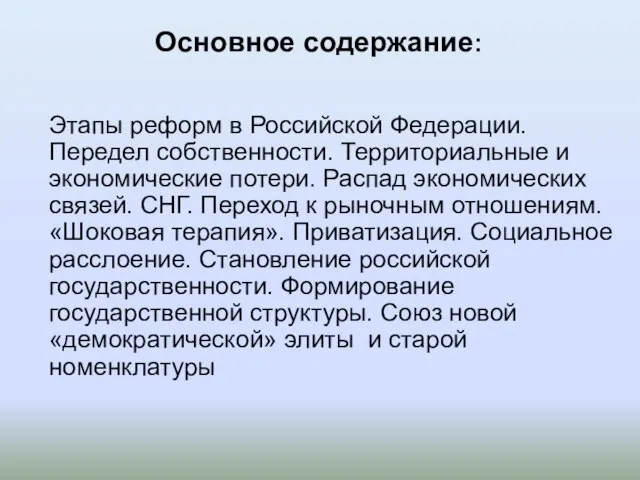 Основное содержание:

Этапы реформ в Российской Федерации. Передел собственности. Территориальные и экономические потери. Распад экономических связей. СНГ. Переход к рыночным отношениям. «Шоковая терапия». Приватизация. Социальное расслоение. Становление российской государственности. Формирование государственной структуры. Союз новой «демократической» элиты и старой номенклатуры